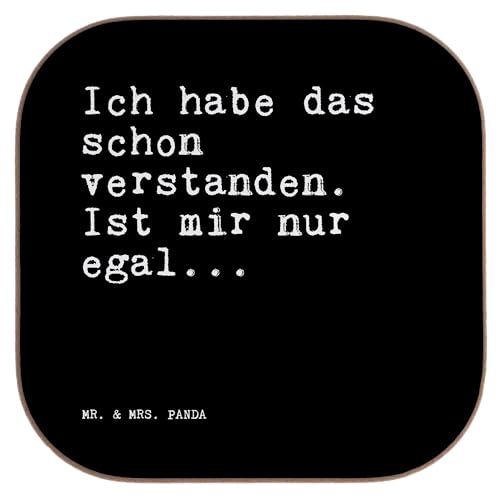 Ich habe das schon verstanden. Ist mir nur egal...

MR. & MRS. PANDA